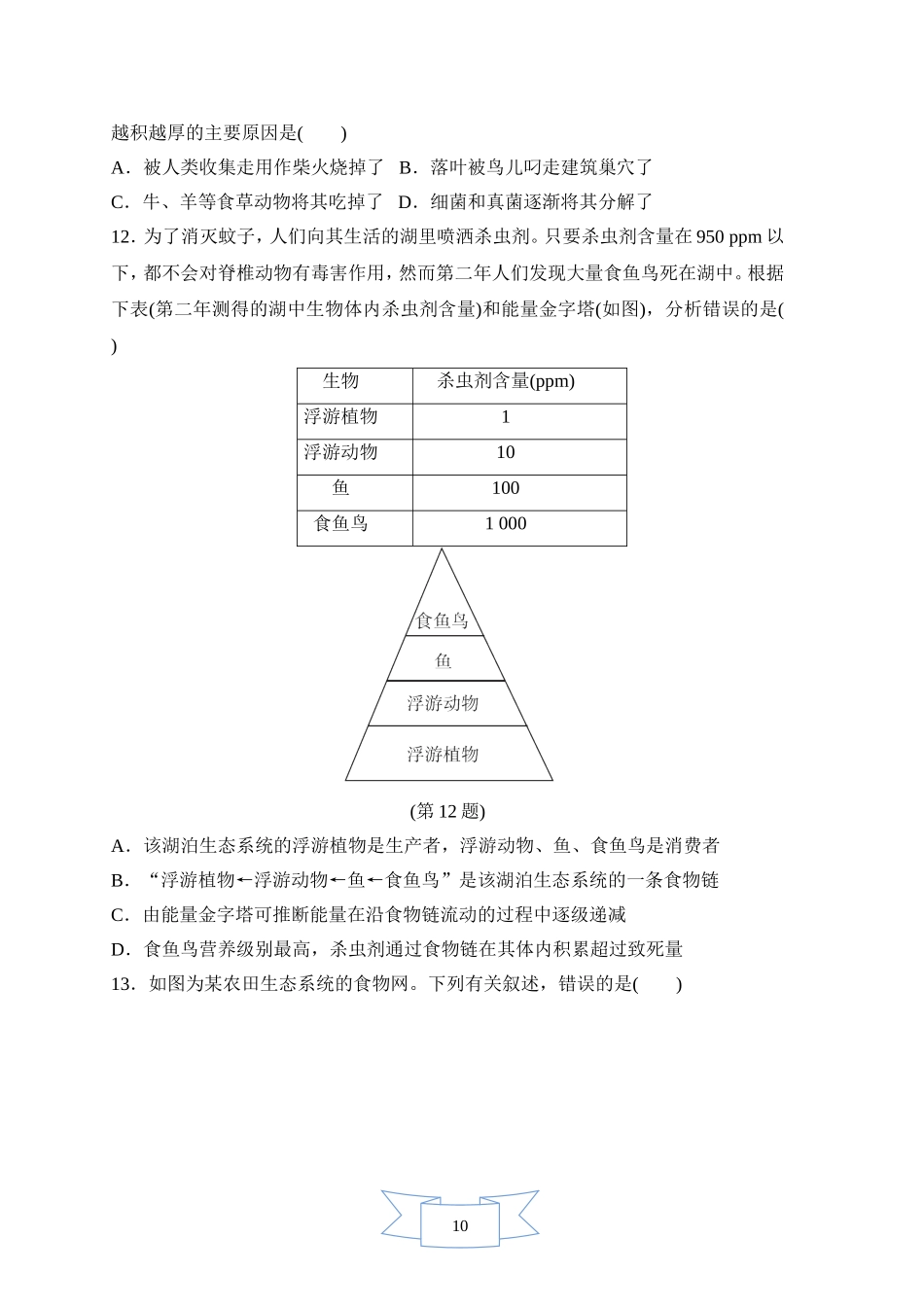 越积越厚的主要原因是(　　)

A．被人类收集走用作柴火烧掉了　B．落叶被鸟儿叼走建筑巢穴了

C．牛、羊等食草动物将其吃掉了　D．细菌和真菌逐渐将其分解了

12．为了消灭蚊子，人们向其生活的湖里喷洒杀虫剂。只要杀虫剂含量在 950 ppm 以下，都不会对脊椎动物有毒害作用，然而第二年人们发现大量食鱼鸟死在湖中。根据下表(第二年测得的湖中生物体内杀虫剂含量)和能量金字塔(如图)，分析错误的是(　　)

| 生物 | 杀虫剂含量(ppm) |
|---|---|
| 浮游植物 | 1 |
| 浮游动物 | 10 |
| 鱼 | 100 |
| 食鱼鸟 | 1 000 |

食鱼鸟

鱼

浮游动物

浮游植物

(第 12 题)

A．该湖泊生态系统的浮游植物是生产者，浮游动物、鱼、食鱼鸟是消费者

B．“浮游植物←浮游动物←鱼←食鱼鸟”是该湖泊生态系统的一条食物链

C．由能量金字塔可推断能量在沿食物链流动的过程中逐级递减

D．食鱼鸟营养级别最高，杀虫剂通过食物链在其体内积累超过致死量

13．如图为某农田生态系统的食物网。下列有关叙述，错误的是(　　)

10